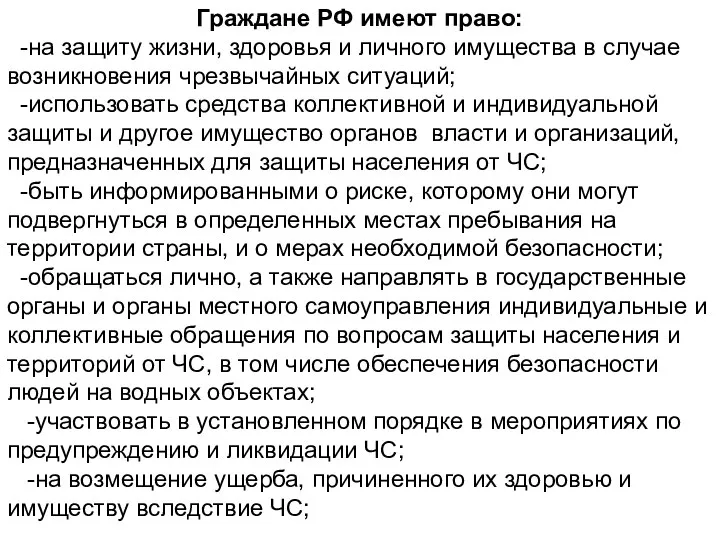 Граждане РФ имеют право:

-на защиту жизни, здоровья и личного имущества в случае возникновения чрезвычайных ситуаций;

-использовать средства коллективной и индивидуальной защиты и другое имущество органов власти и организаций, предназначенных для защиты населения от ЧС;

-быть информированными о риске, которому они могут подвергнуться в определенных местах пребывания на территории страны, и о мерах необходимой безопасности;

-обращаться лично, а также направлять в государственные органы и органы местного самоуправления индивидуальные и коллективные обращения по вопросам защиты населения и территорий от ЧС, в том числе обеспечения безопасности людей на водных объектах;

-участвовать в установленном порядке в мероприятиях по предупреждению и ликвидации ЧС;

-на возмещение ущерба, причиненного их здоровью и имуществу вследствие ЧС;